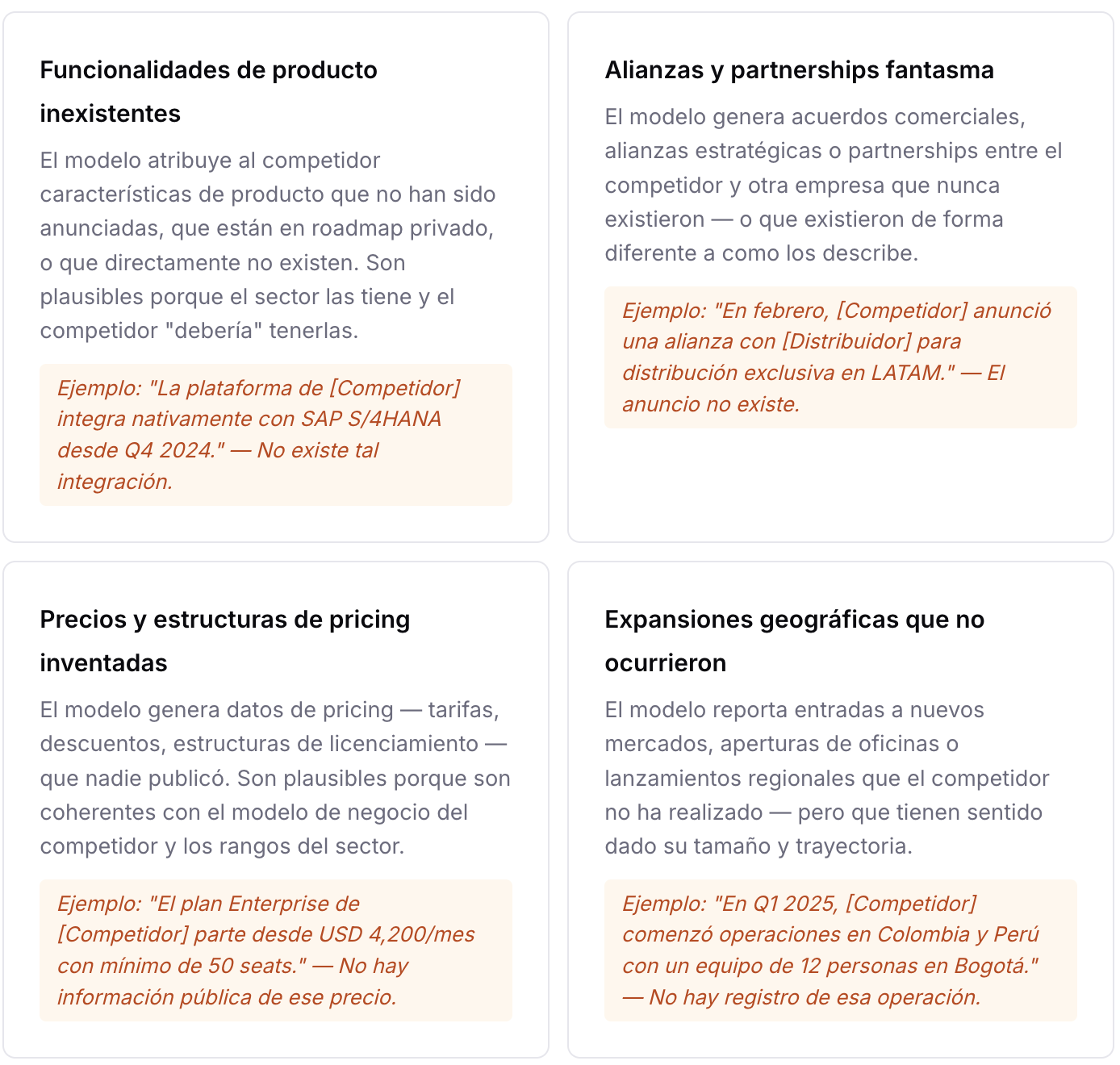 Funcionalidades de producto inexistentes

El modelo atribuye al competidor características de producto que no han sido anunciadas, que están en roadmap privado, o que directamente no existen. Son plausibles porque el sector las tiene y el competidor "debería" tenerlas.

Ejemplo: "La plataforma de [Competidor] integra nativamente con SAP S/4HANA desde Q4 2024." — No existe tal integración.

Alianzas y partnerships fantasma

El modelo genera acuerdos comerciales, alianzas estratégicas o partnerships entre el competidor y otra empresa que nunca existieron — o que existieron de forma diferente a como los describe.

Ejemplo: "En febrero, [Competidor] anunció una alianza con [Distribuidor] para distribución exclusiva en LATAM." — El anuncio no existe.

Precios y estructuras de pricing inventadas

El modelo genera datos de pricing — tarifas, descuentos, estructuras de licenciamiento — que nadie publicó. Son plausibles porque son coherentes con el modelo de negocio del competidor y los rangos del sector.

Ejemplo: "El plan Enterprise de [Competidor] parte desde USD 4,200/mes con mínimo de 50 seats." — No hay información pública de ese precio.

Expansiones geográficas que no ocurrieron

El modelo reporta entradas a nuevos mercados, aperturas de oficinas o lanzamientos regionales que el competidor no ha realizado — pero que tienen sentido dado su tamaño y trayectoria.

Ejemplo: "En Q1 2025, [Competidor] comenzó operaciones en Colombia y Perú con un equipo de 12 personas en Bogotá." — No hay registro de esa operación.